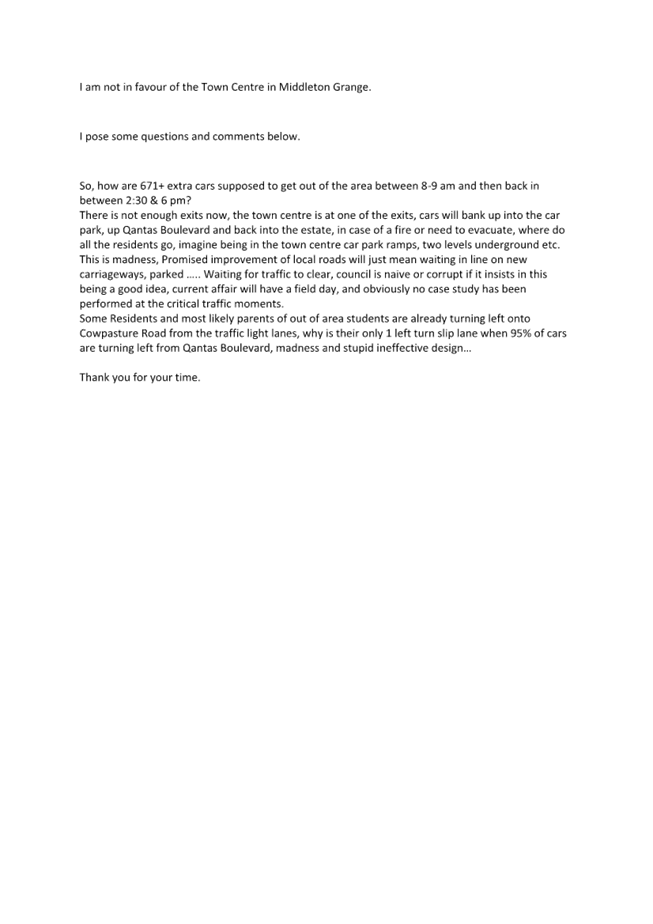 I am not in favour of the Town Centre in Middleton Grange.

I pose some questions and comments below.

So, how are 671+ extra cars supposed to get out of the area between 8-9 am and then back in between 2:30 & 6 pm?
There is not enough exits now, the town centre is at one of the exits, cars will bank up into the car park, up Qantas Boulevard and back into the estate, in case of a fire or need to evacuate, where do all the residents go, imagine being in the town centre car park ramps, two levels underground etc. This is madness, Promised improvement of local roads will just mean waiting in line on new carriageways, parked ..... Waiting for traffic to clear, council is naive or corrupt if it insists in this being a good idea, current affair will have a field day, and obviously no case study has been performed at the critical traffic moments.
Some Residents and most likely parents of out of area students are already turning left onto Cowpasture Road from the traffic light lanes, why is their only 1 left turn slip lane when 95% of cars are turning left from Qantas Boulevard, madness and stupid ineffective design...

Thank you for your time.